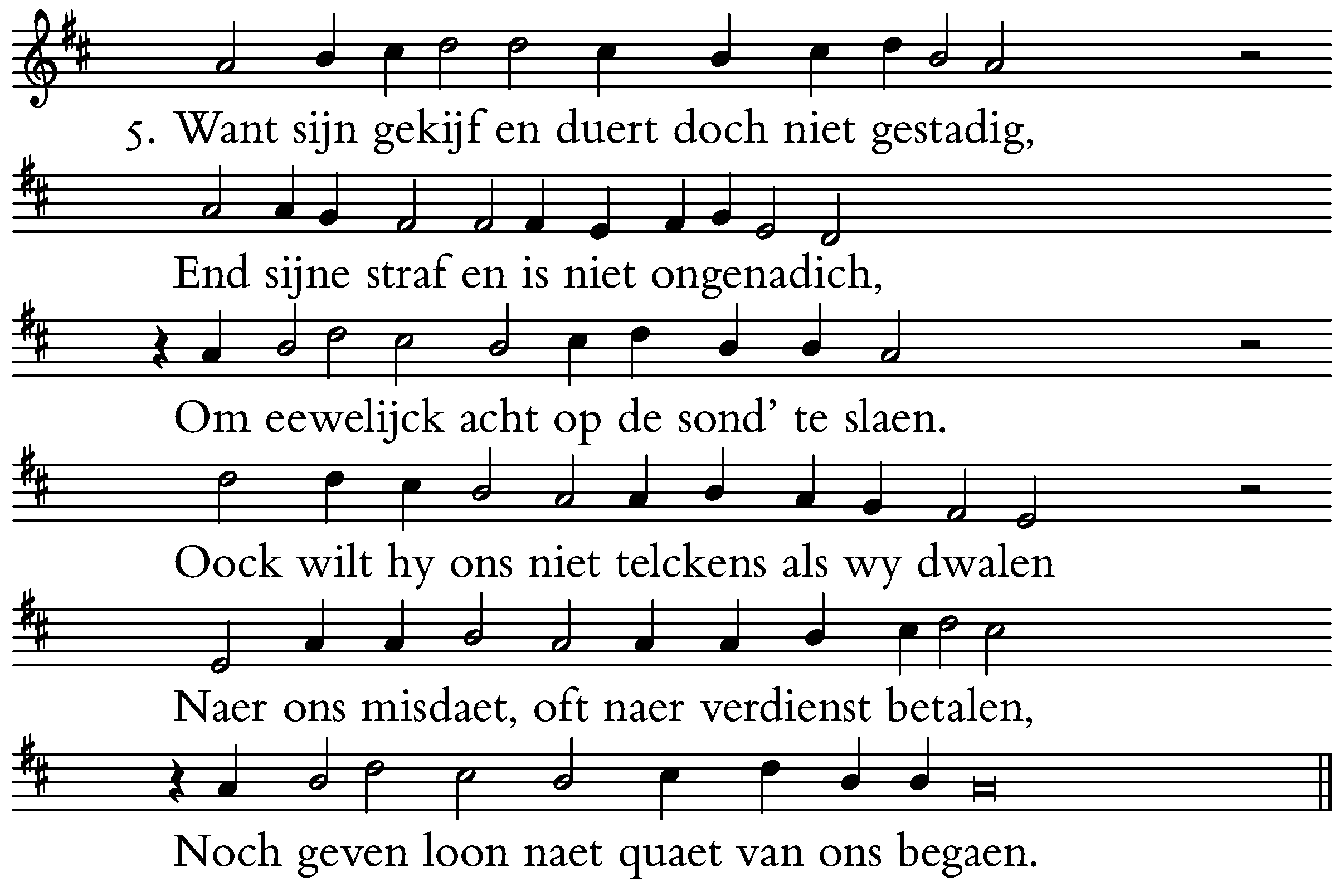 5. Want sijn gekijf en duert doch niet gestadig,

End sijne straf en is niet ongenadich,

Om eewelijck acht op de sond' te slaen.

Oock wilt hy ons niet telckens als wy dwalen

Naer ons misdaet, oft naer verdienst betalen,

Noch geven loon naet quaet van ons begaen.